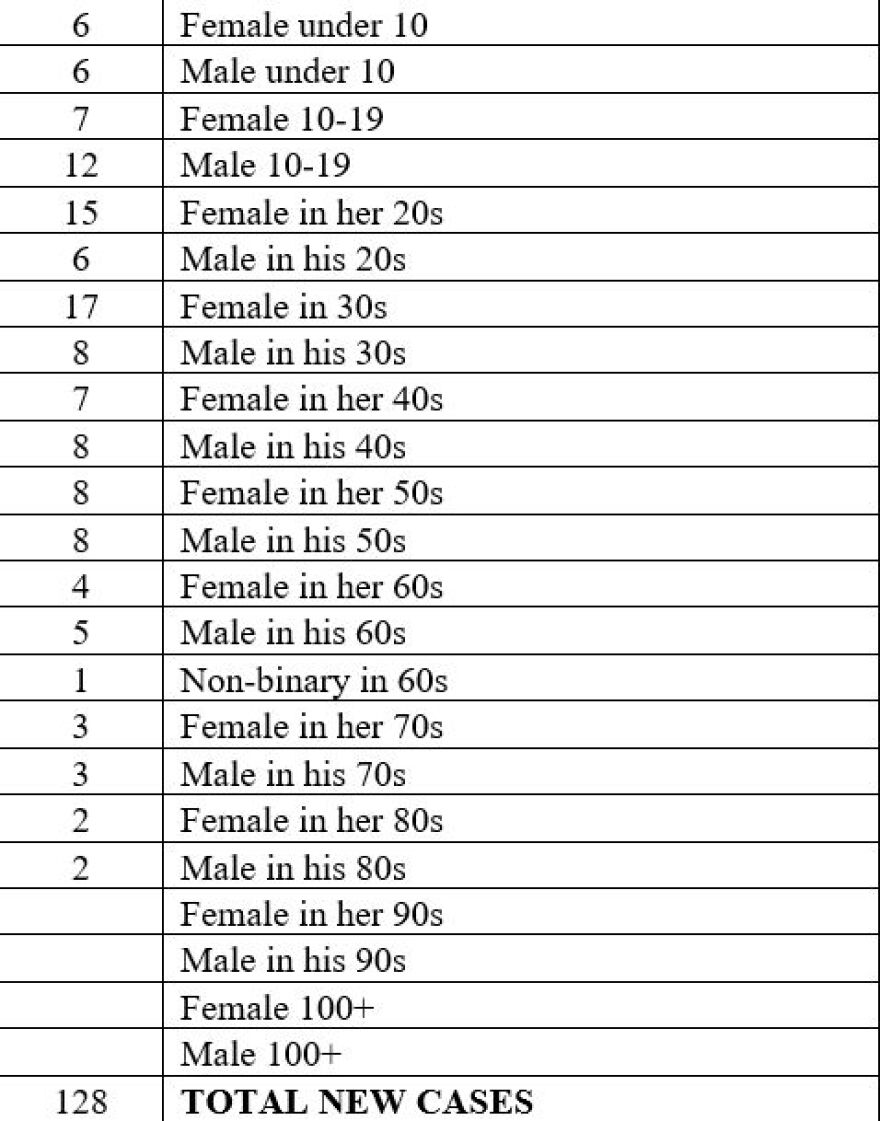 | | |
|---|---|
| 6 | Female under 10 |
| 6 | Male under 10 |
| 7 | Female 10-19 |
| 12 | Male 10-19 |
| 15 | Female in her 20s |
| 6 | Male in his 20s |
| 17 | Female in 30s |
| 8 | Male in his 30s |
| 7 | Female in her 40s |
| 8 | Male in his 40s |
| 8 | Female in her 50s |
| 8 | Male in his 50s |
| 4 | Female in her 60s |
| 5 | Male in his 60s |
| 1 | Non-binary in 60s |
| 3 | Female in her 70s |
| 3 | Male in his 70s |
| 2 | Female in her 80s |
| 2 | Male in his 80s |
| | Female in her 90s |
| | Male in his 90s |
| | Female 100+ |
| | Male 100+ |
| 128 | **TOTAL NEW CASES** |